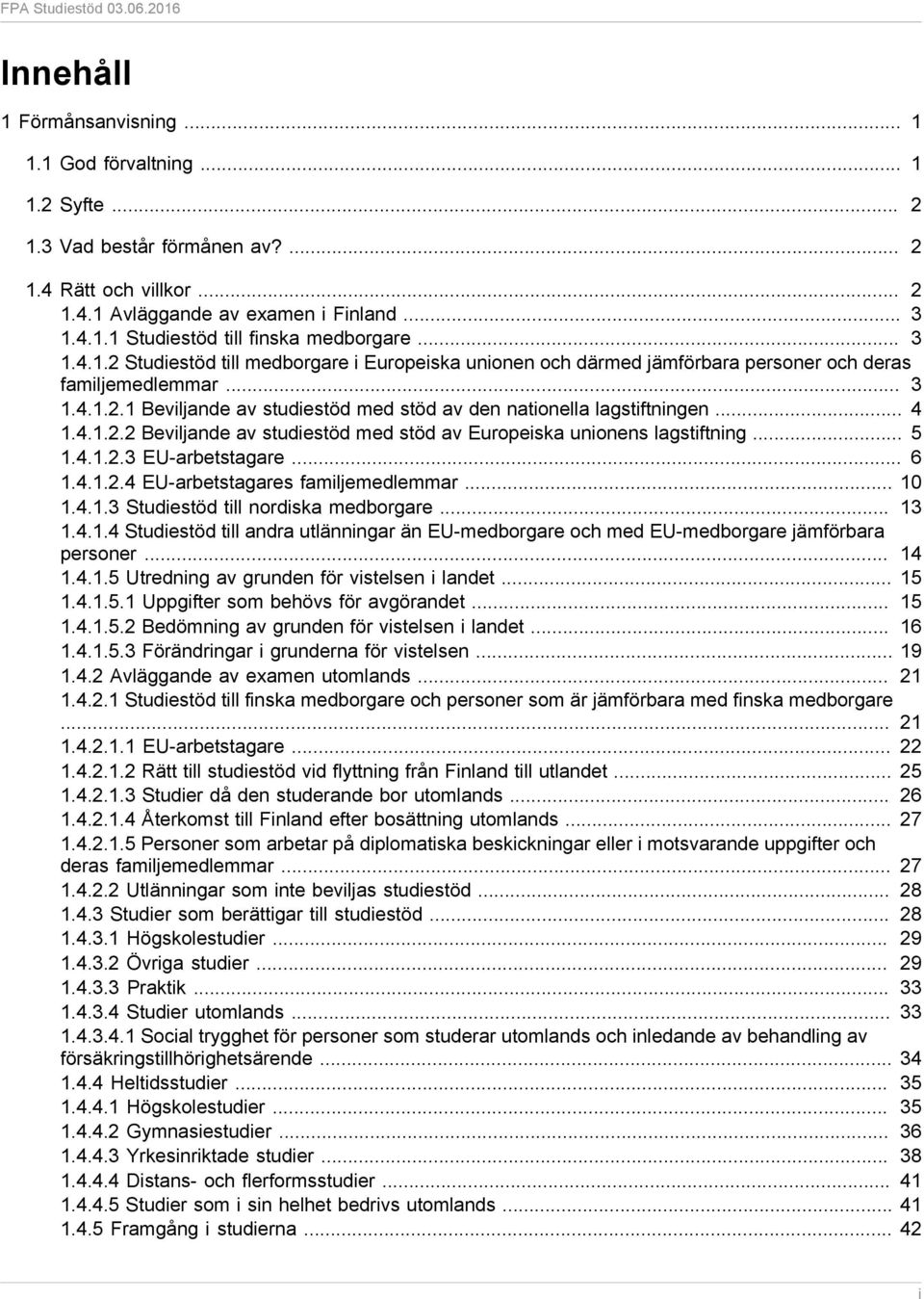 FPA Studiestöd 03.06.2016

Innehåll

1 Förmånsanvisning ... 1
1.1 God förvaltning ... 1
1.2 Syfte ... 2
1.3 Vad består förmånen av? ... 2
1.4 Rätt och villkor ... 2
1.4.1 Avläggande av examen i Finland ... 3
1.4.1.1 Studiestöd till finska medborgare ... 3
1.4.1.2 Studiestöd till medborgare i Europeiska unionen och därmed jämförbara personer och deras familjemedlemmar ... 3
1.4.1.2.1 Beviljande av studiestöd med stöd av den nationella lagstiftningen ... 4
1.4.1.2.2 Beviljande av studiestöd med stöd av Europeiska unionens lagstiftning ... 5
1.4.1.2.3 EU-arbetstagare ... 6
1.4.1.2.4 EU-arbetstagares familjemedlemmar ... 10
1.4.1.3 Studiestöd till nordiska medborgare ... 13
1.4.1.4 Studiestöd till andra utlänningar än EU-medborgare och med EU-medborgare jämförbara personer ... 14
1.4.1.5 Utredning av grunden för vistelsen i landet ... 15
1.4.1.5.1 Uppgifter som behövs för avgörandet ... 15
1.4.1.5.2 Bedömning av grunden för vistelsen i landet ... 16
1.4.1.5.3 Förändringar i grunderna för vistelsen ... 19
1.4.2 Avläggande av examen utomlands ... 21
1.4.2.1 Studiestöd till finska medborgare och personer som är jämförbara med finska medborgare ... 21
1.4.2.1.1 EU-arbetstagare ... 22
1.4.2.1.2 Rätt till studiestöd vid flyttning från Finland till utlandet ... 25
1.4.2.1.3 Studier då den studerande bor utomlands ... 26
1.4.2.1.4 Återkomst till Finland efter bosättning utomlands ... 27
1.4.2.1.5 Personer som arbetar på diplomatiska beskickningar eller i motsvarande uppgifter och deras familjemedlemmar ... 27
1.4.2.2 Utlänningar som inte beviljas studiestöd ... 28
1.4.3 Studier som berättigar till studiestöd ... 28
1.4.3.1 Högskolestudier ... 29
1.4.3.2 Övriga studier ... 29
1.4.3.3 Praktik ... 33
1.4.3.4 Studier utomlands ... 33
1.4.3.4.1 Social trygghet för personer som studerar utomlands och inledande av behandling av försäkringstillhörighetsärende ... 34
1.4.4 Heltidsstudier ... 35
1.4.4.1 Högskolestudier ... 35
1.4.4.2 Gymnasiestudier ... 36
1.4.4.3 Yrkesinriktade studier ... 38
1.4.4.4 Distans- och flerformsstudier ... 41
1.4.4.5 Studier som i sin helhet bedrivs utomlands ... 41
1.4.5 Framgång i studierna ... 42

i